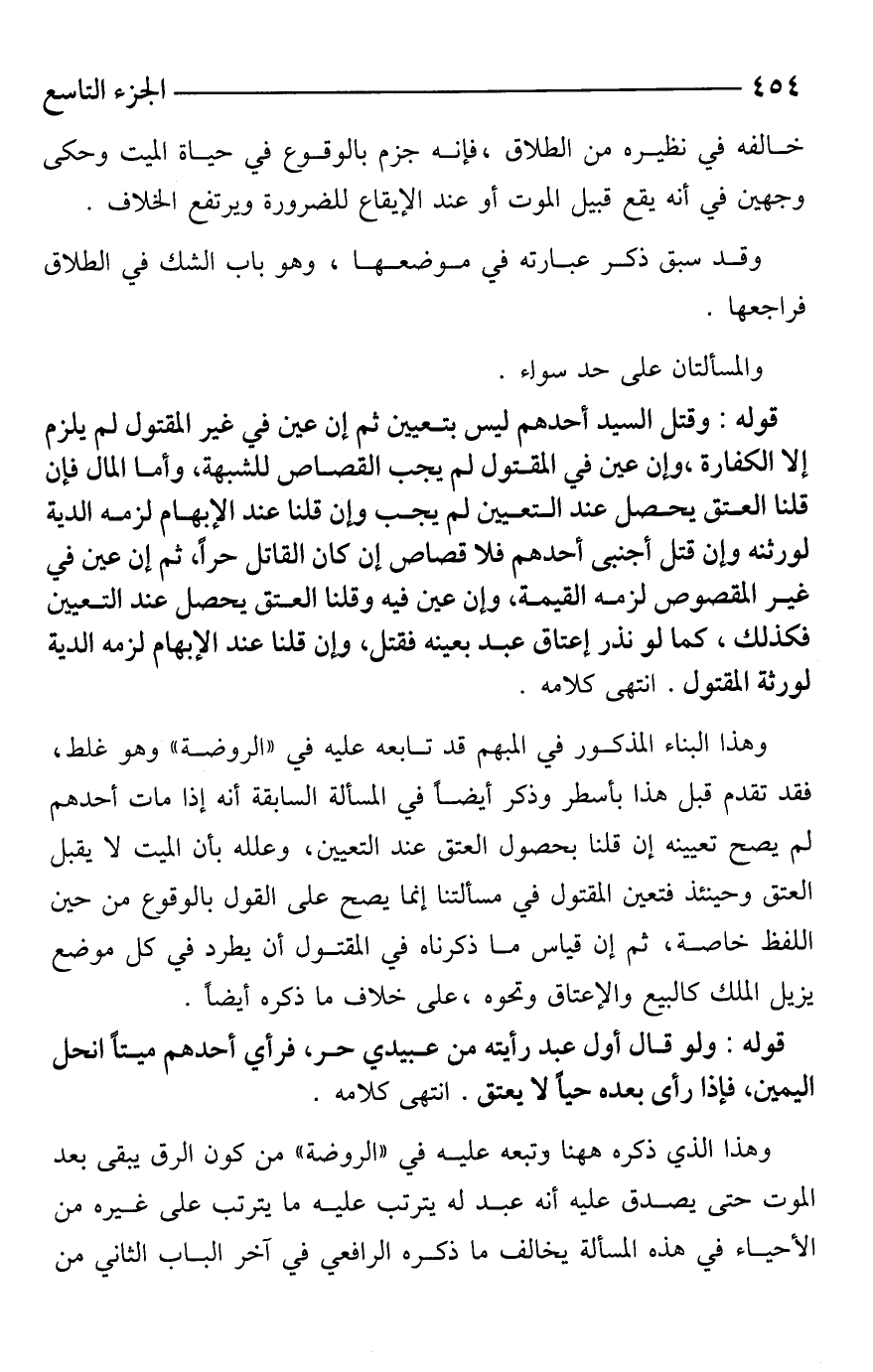 ٤٥٤ الجزء التاسع

خالفه في نظيره من الطلاق ،فإنه جزم بالوقوع في حياة الميت وحكى وجهين في أنه يقع قبيل الموت أو عند الإيقاع للضرورة ويرتفع الخلاف .

وقد سبق ذكر عبارته في موضعها ، وهو باب الشك في الطلاق فراجعها .

والمسألتان على حد سواء .

قوله : وقتل السيد أحدهم ليس بتعيين ثم إن عين في غير المقتول لم يلزم إلا الكفارة ،وإن عين في المقتول لم يجب القصاص للشبهة، وأما المال فإن قلنا العتق يحصل عند التعيين لم يجب وإن قلنا عند الإبهام لزمه الدية لورثته وإن قتل أجنبى أحدهم فلا قصاص إن كان القاتل حراً، ثم إن عين في غير المقصوص لزمه القيمة، وإن عين فيه وقلنا العتق يحصل عند التعيين فكذلك ، كما لو نذر إعتاق عبد بعينه فقتل، وإن قلنا عند الإبهام لزمه الدية لورثة المقتول . انتهى كلامه .

وهذا البناء المذكور في المبهم قد تابعه عليه في «الروضة» وهو غلط، فقد تقدم قبل هذا بأسطر وذكر أيضاً في المسألة السابقة أنه إذا مات أحدهم لم يصح تعيينه إن قلنا بحصول العتق عند التعيين، وعلله بأن الميت لا يقبل العتق وحينئذ فتعين المقتول في مسألتنا إنما يصح على القول بالوقوع من حين اللفظ خاصة، ثم إن قياس ما ذكرناه في المقتول أن يطرد في كل موضع يزيل الملك كالبيع والإعتاق ونحوه ،على خلاف ما ذكره أيضاً .

قوله : ولو قال أول عبد رأيته من عبيدي حر، فرأي أحدهم ميتاً انحل اليمين، فإذا رأى بعده حياً لا يعتق . انتهى كلامه .

وهذا الذي ذكره ههنا وتبعه عليه في «الروضة» من كون الرق يبقى بعد الموت حتى يصدق عليه أنه عبد له يترتب عليه ما يترتب على غيره من الأحياء في هذه المسألة يخالف ما ذكره الرافعي في آخر الباب الثاني من